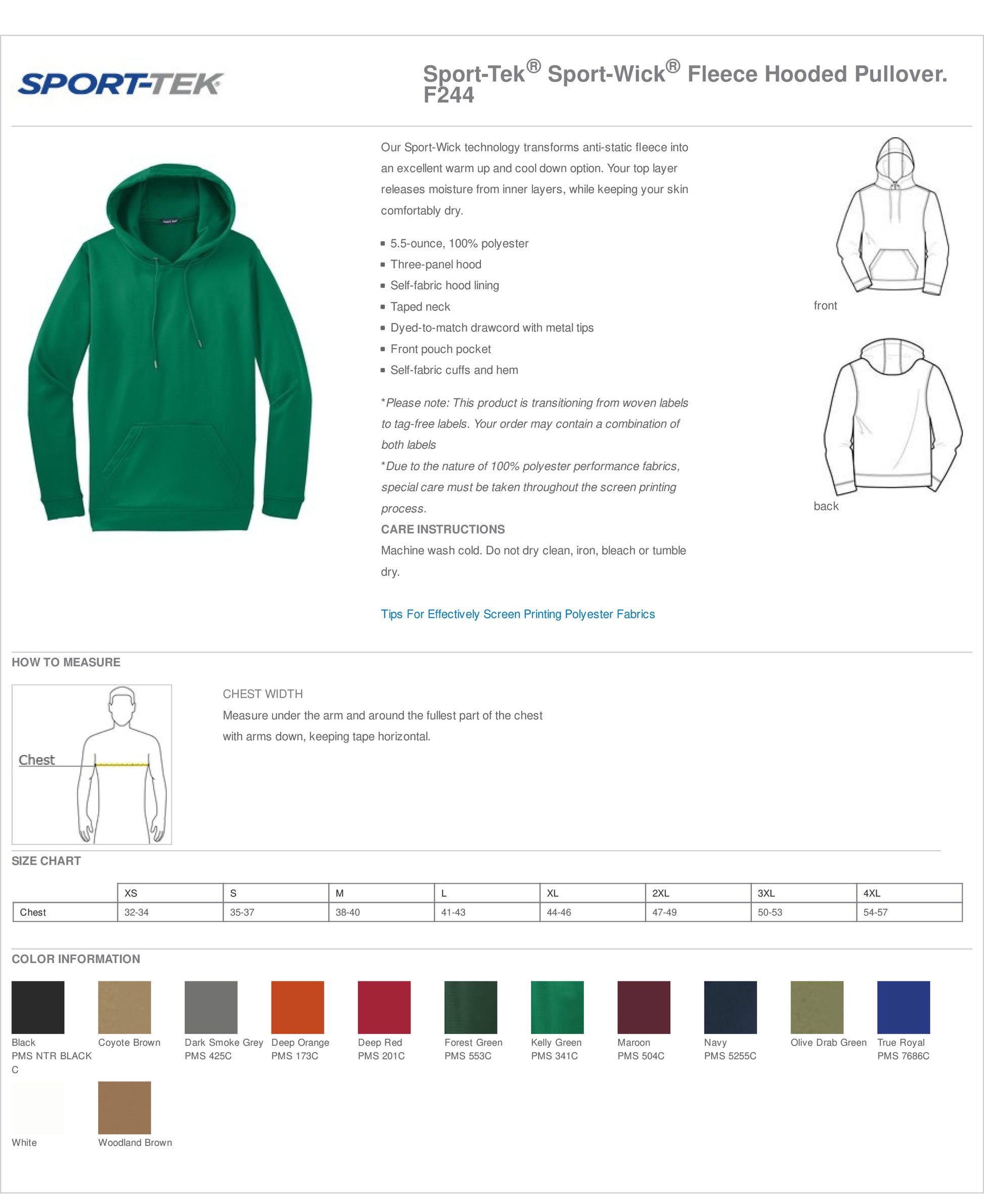 SPORT-TEK

Sport-Tek® Sport-Wick® Fleece Hooded Pullover. F244

Our Sport-Wick technology transforms anti-static fleece into an excellent warm up and cool down option. Your top layer releases moisture from inner layers, while keeping your skin comfortably dry.

- 5.5-ounce, 100% polyester
- Three-panel hood
- Self-fabric hood lining
- Taped neck
- Dyed-to-match drawcord with metal tips
- Front pouch pocket
- Self-fabric cuffs and hem

*Please note: This product is transitioning from woven labels to tag-free labels. Your order may contain a combination of both labels
*Due to the nature of 100% polyester performance fabrics, special care must be taken throughout the screen printing process.

CARE INSTRUCTIONS
Machine wash cold. Do not dry clean, iron, bleach or tumble dry.

Tips For Effectively Screen Printing Polyester Fabrics

front

back

HOW TO MEASURE

Chest

CHEST WIDTH
Measure under the arm and around the fullest part of the chest with arms down, keeping tape horizontal.

SIZE CHART

| | XS | S | M | L | XL | 2XL | 3XL | 4XL |
|---|---|---|---|---|---|---|---|---|
| Chest | 32-34 | 35-37 | 38-40 | 41-43 | 44-46 | 47-49 | 50-53 | 54-57 |

COLOR INFORMATION

Black
PMS NTR BLACK C

Coyote Brown

Dark Smoke Grey
PMS 425C

Deep Orange
PMS 173C

Deep Red
PMS 201C

Forest Green
PMS 553C

Kelly Green
PMS 341C

Maroon
PMS 504C

Navy
PMS 5255C

Olive Drab Green

True Royal
PMS 7686C

White

Woodland Brown